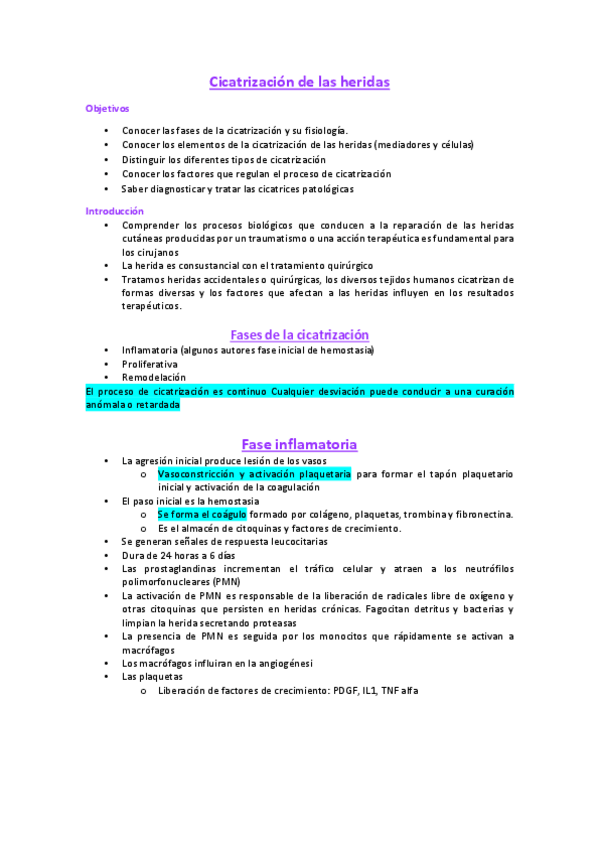 Cicatrización de las heridas

Objetivos

• Conocer las fases de la cicatrización y su fisiología.
• Conocer los elementos de la cicatrización de las heridas (mediadores y células)
• Distinguir los diferentes tipos de cicatrización
• Conocer los factores que regulan el proceso de cicatrización
• Saber diagnosticar y tratar las cicatrices patológicas

Introducción

• Comprender los procesos biológicos que conducen a la reparación de las heridas cutáneas producidas por un traumatismo o una acción terapéutica es fundamental para los cirujanos
• La herida es consustancial con el tratamiento quirúrgico
• Tratamos heridas accidentales o quirúrgicas, los diversos tejidos humanos cicatrizan de formas diversas y los factores que afectan a las heridas influyen en los resultados terapéuticos.

Fases de la cicatrización

• Inflamatoria (algunos autores fase inicial de hemostasia)
• Proliferativa
• Remodelación

El proceso de cicatrización es continuo Cualquier desviación puede conducir a una curación anómala o retardada

Fase inflamatoria

• La agresión inicial produce lesión de los vasos
  o Vasoconstricción y activación plaquetaria para formar el tapón plaquetario inicial y activación de la coagulación
• El paso inicial es la hemostasia
  o Se forma el coágulo formado por colágeno, plaquetas, trombina y fibronectina.
  o Es el almacén de citoquinas y factores de crecimiento.
• Se generan señales de respuesta leucocitarias
• Dura de 24 horas a 6 días
• Las prostaglandinas incrementan el tráfico celular y atraen a los neutrófilos polimorfonucleares (PMN)
• La activación de PMN es responsable de la liberación de radicales libre de oxígeno y otras citoquinas que persisten en heridas crónicas. Fagocitan detritus y bacterias y limpian la herida secretando proteasas
• La presencia de PMN es seguida por los monocitos que rápidamente se activan a macrófagos
• Los macrófagos influiran en la angiogénesi
• Las plaquetas
  o Liberación de factores de crecimiento: PDGF, IL1, TNF alfa